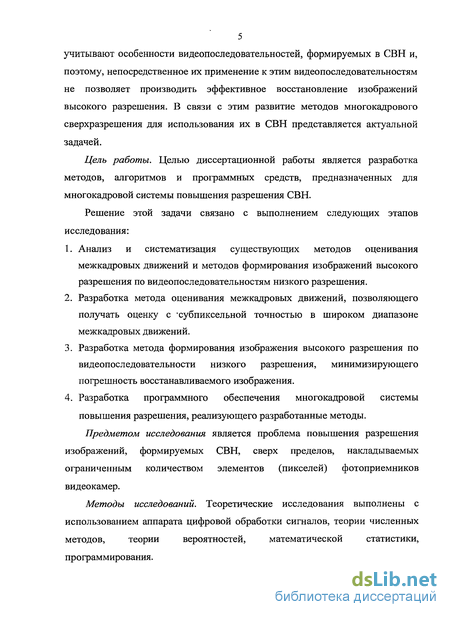 5

учитывают особенности видеопоследовательностей, формируемых в СВН и, поэтому, непосредственное их применение к этим видеопоследовательностям не позволяет производить эффективное восстановление изображений высокого разрешения. В связи с этим развитие методов многокадрового сверхразрешения для использования их в СВН представляется актуальной задачей.

Цель работы. Целью диссертационной работы является разработка методов, алгоритмов и программных средств, предназначенных для многокадровой системы повышения разрешения СВН.

Решение этой задачи связано с выполнением следующих этапов исследования:

1. Анализ и систематизация существующих методов оценивания межкадровых движений и методов формирования изображений высокого разрешения по видеопоследовательностям низкого разрешения.
2. Разработка метода оценивания межкадровых движений, позволяющего получать оценку с субпиксельной точностью в широком диапазоне межкадровых движений.
3. Разработка метода формирования изображения высокого разрешения по видеопоследовательности низкого разрешения, минимизирующего погрешность восстанавливаемого изображения.
4. Разработка программного обеспечения многокадровой системы повышения разрешения, реализующего разработанные методы.

Предметом исследования является проблема повышения разрешения изображений, формируемых СВН, сверх пределов, накладываемых ограниченным количеством элементов (пикселей) фотоприемников видеокамер.

Методы исследований. Теоретические исследования выполнены с использованием аппарата цифровой обработки сигналов, теории численных методов, теории вероятностей, математической статистики, программирования.

dsLib.net
библиотека диссертаций